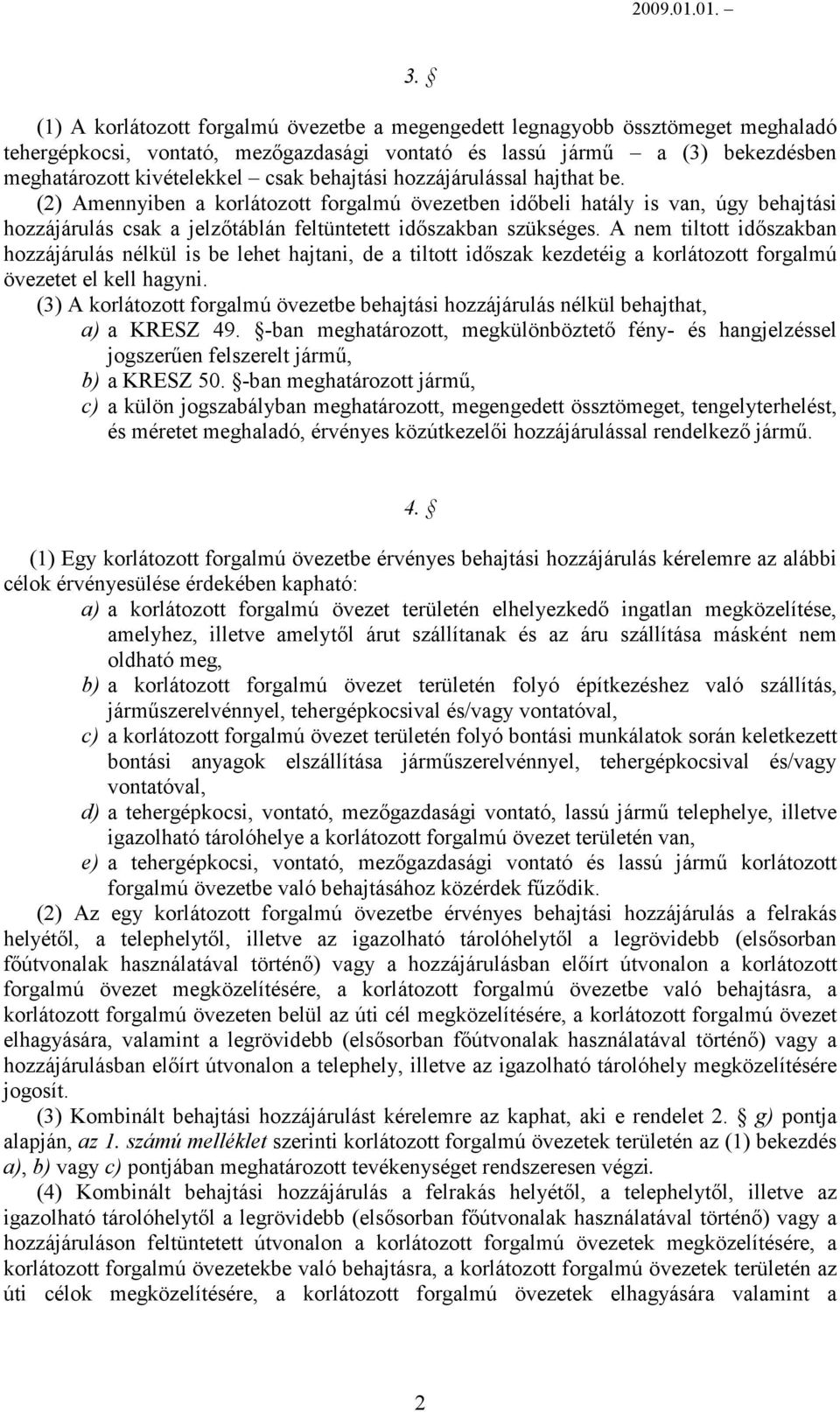 2009.01.01. –

3. §

(1) A korlátozott forgalmú övezetbe a megengedett legnagyobb össztömeget meghaladó tehergépkocsi, vontató, mezőgazdasági vontató és lassú jármű – a (3) bekezdésben meghatározott kivételekkel – csak behajtási hozzájárulással hajthat be.

(2) Amennyiben a korlátozott forgalmú övezetben időbeli hatály is van, úgy behajtási hozzájárulás csak a jelzőtáblán feltüntetett időszakban szükséges. A nem tiltott időszakban hozzájárulás nélkül is be lehet hajtani, de a tiltott időszak kezdetéig a korlátozott forgalmú övezetet el kell hagyni.

(3) A korlátozott forgalmú övezetbe behajtási hozzájárulás nélkül behajthat,
a) a KRESZ 49. §-ban meghatározott, megkülönböztető fény- és hangjelzéssel jogszerűen felszerelt jármű,
b) a KRESZ 50. §-ban meghatározott jármű,
c) a külön jogszabályban meghatározott, megengedett össztömeget, tengelyterhelést, és méretet meghaladó, érvényes közútkezelői hozzájárulással rendelkező jármű.

4. §

(1) Egy korlátozott forgalmú övezetbe érvényes behajtási hozzájárulás kérelemre az alábbi célok érvényesülése érdekében kapható:
a) a korlátozott forgalmú övezet területén elhelyezkedő ingatlan megközelítése, amelyhez, illetve amelytől árut szállítanak és az áru szállítása másként nem oldható meg,
b) a korlátozott forgalmú övezet területén folyó építkezéshez való szállítás, járműszerelvénnyel, tehergépkocsival és/vagy vontatóval,
c) a korlátozott forgalmú övezet területén folyó bontási munkálatok során keletkezett bontási anyagok elszállítása járműszerelvénnyel, tehergépkocsival és/vagy vontatóval,
d) a tehergépkocsi, vontató, mezőgazdasági vontató, lassú jármű telephelye, illetve igazolható tárolóhelye a korlátozott forgalmú övezet területén van,
e) a tehergépkocsi, vontató, mezőgazdasági vontató és lassú jármű korlátozott forgalmú övezetbe való behajtásához közérdek fűződik.

(2) Az egy korlátozott forgalmú övezetbe érvényes behajtási hozzájárulás a felrakás helyétől, a telephelytől, illetve az igazolható tárolóhelytől a legrövidebb (elsősorban főútvonalak használatával történő) vagy a hozzájárulásban előírt útvonalon a korlátozott forgalmú övezet megközelítésére, a korlátozott forgalmú övezetbe való behajtásra, a korlátozott forgalmú övezeten belül az úti cél megközelítésére, a korlátozott forgalmú övezet elhagyására, valamint a legrövidebb (elsősorban főútvonalak használatával történő) vagy a hozzájárulásban előírt útvonalon a telephely, illetve az igazolható tárolóhely megközelítésére jogosít.

(3) Kombinált behajtási hozzájárulást kérelemre az kaphat, aki e rendelet 2. § g) pontja alapján, az 1. számú melléklet szerinti korlátozott forgalmú övezetek területén az (1) bekezdés a), b) vagy c) pontjában meghatározott tevékenységet rendszeresen végzi.

(4) Kombinált behajtási hozzájárulás a felrakás helyétől, a telephelytől, illetve az igazolható tárolóhelytől a legrövidebb (elsősorban főútvonalak használatával történő) vagy a hozzájáruláson feltüntetett útvonalon a korlátozott forgalmú övezetek megközelítésére, a korlátozott forgalmú övezetekbe való behajtásra, a korlátozott forgalmú övezetek területén az úti célok megközelítésére, a korlátozott forgalmú övezetek elhagyására valamint a

2